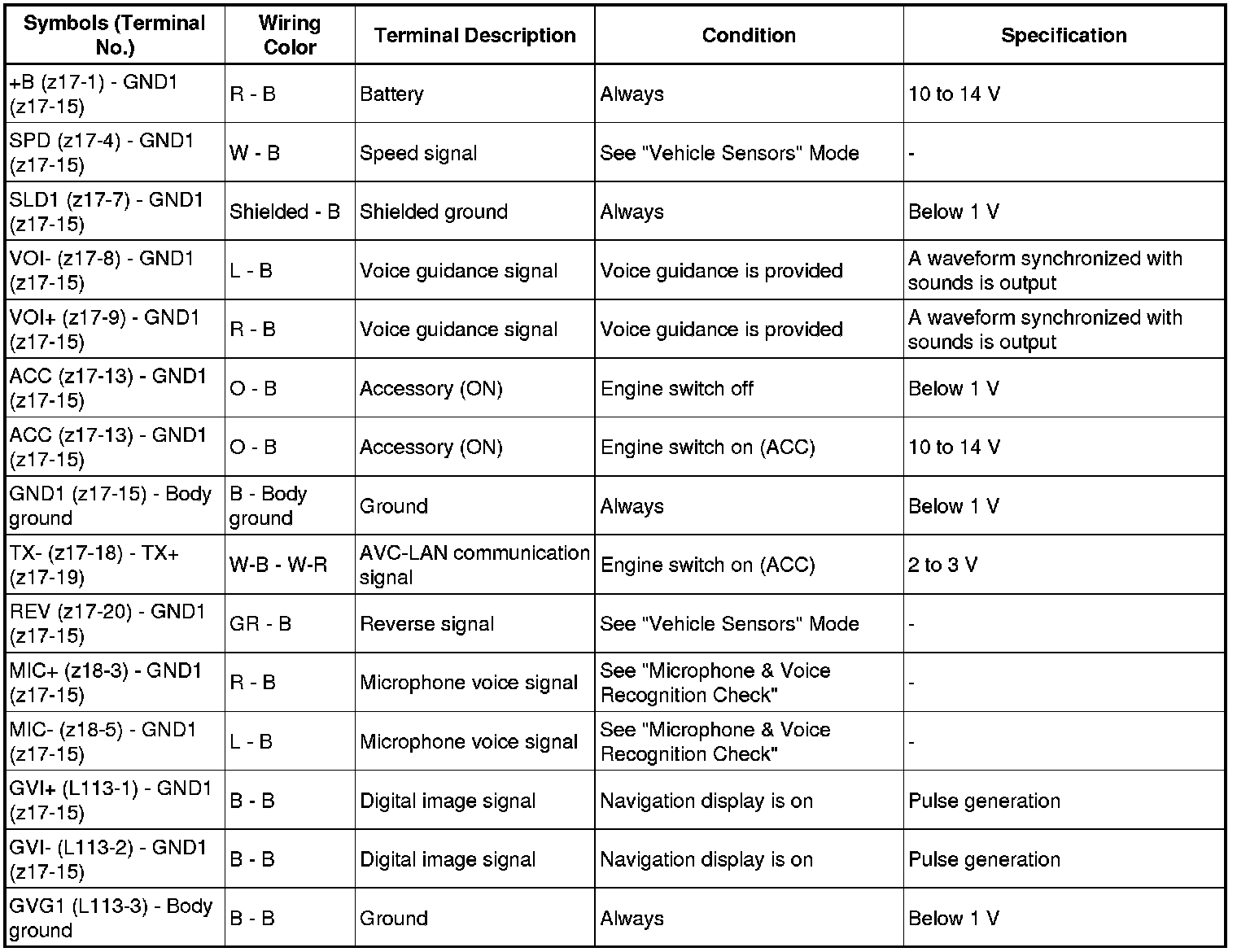 | Symbols (Terminal No.) | Wiring Color | Terminal Description | Condition | Specification |
|---|---|---|---|---|
| +B (z17-1) - GND1 (z17-15) | R - B | Battery | Always | 10 to 14 V |
| SPD (z17-4) - GND1 (z17-15) | W - B | Speed signal | See "Vehicle Sensors" Mode | - |
| SLD1 (z17-7) - GND1 (z17-15) | Shielded - B | Shielded ground | Always | Below 1 V |
| VOI- (z17-8) - GND1 (z17-15) | L - B | Voice guidance signal | Voice guidance is provided | A waveform synchronized with sounds is output |
| VOI+ (z17-9) - GND1 (z17-15) | R - B | Voice guidance signal | Voice guidance is provided | A waveform synchronized with sounds is output |
| ACC (z17-13) - GND1 (z17-15) | O - B | Accessory (ON) | Engine switch off | Below 1 V |
| ACC (z17-13) - GND1 (z17-15) | O - B | Accessory (ON) | Engine switch on (ACC) | 10 to 14 V |
| GND1 (z17-15) - Body ground | B - Body ground | Ground | Always | Below 1 V |
| TX- (z17-18) - TX+ (z17-19) | W-B - W-R | AVC-LAN communication signal | Engine switch on (ACC) | 2 to 3 V |
| REV (z17-20) - GND1 (z17-15) | GR - B | Reverse signal | See "Vehicle Sensors" Mode | - |
| MIC+ (z18-3) - GND1 (z17-15) | R - B | Microphone voice signal | See "Microphone & Voice Recognition Check" | - |
| MIC- (z18-5) - GND1 (z17-15) | L - B | Microphone voice signal | See "Microphone & Voice Recognition Check" | - |
| GVI+ (L113-1) - GND1 (z17-15) | B - B | Digital image signal | Navigation display is on | Pulse generation |
| GVI- (L113-2) - GND1 (z17-15) | B - B | Digital image signal | Navigation display is on | Pulse generation |
| GVG1 (L113-3) - Body ground | B - B | Ground | Always | Below 1 V |